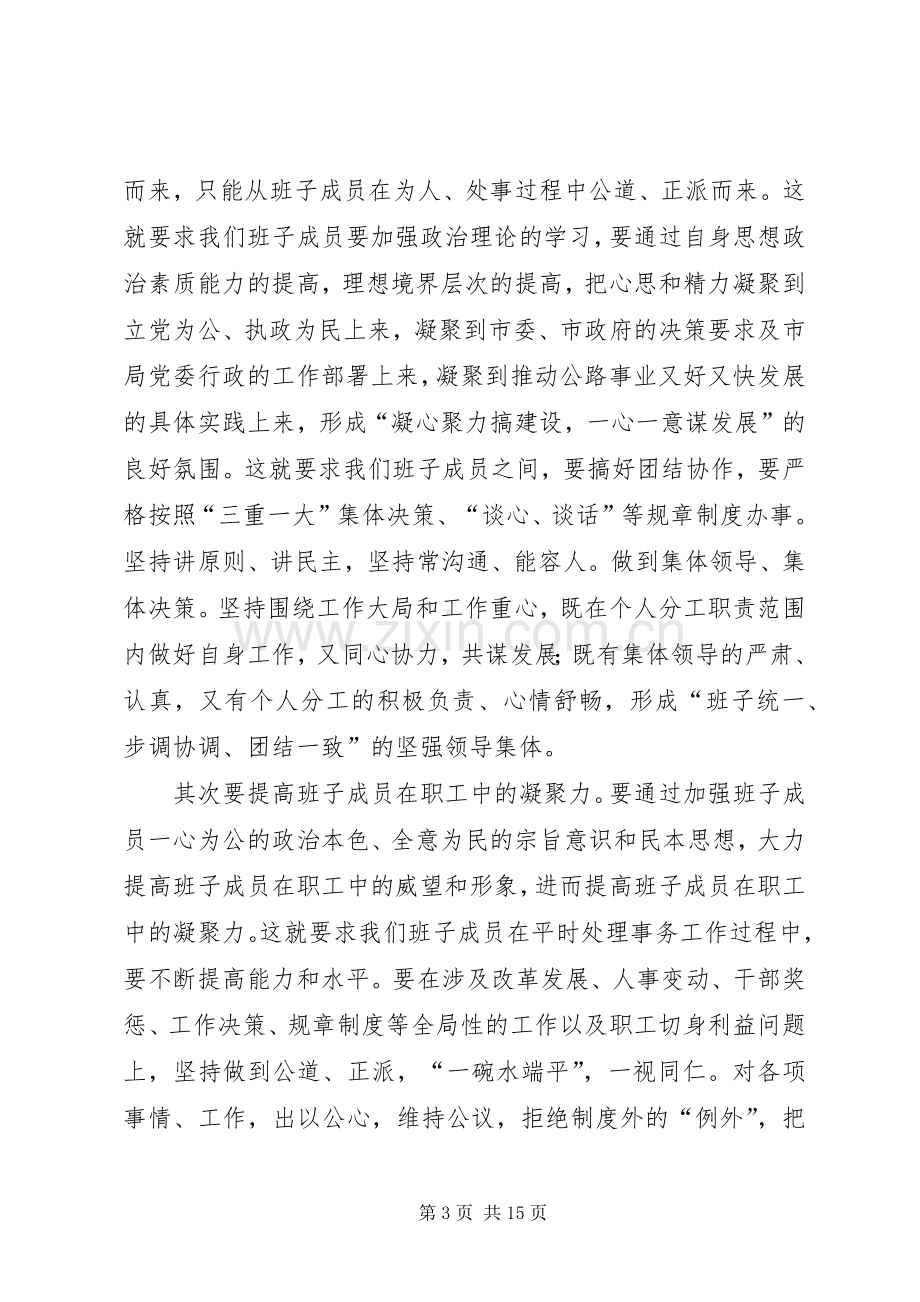 而来，只能从班子成员在为人、处事过程中公道、正派而来。这就要求我们班子成员要加强政治理论的学习，要通过自身思想政治素质能力的提高，理想境界层次的提高，把心思和精力凝聚到立党为公、执政为民上来，凝聚到市委、市政府的决策要求及市局党委行政的工作部署上来，凝聚到推动公路事业又好又快发展的具体实践上来，形成“凝心聚力搞建设，一心一意谋发展”的良好氛围。这就要求我们班子成员之间，要搞好团结协作，要严格按照“三重一大”集体决策、“谈心、谈话”等规章制度办事。坚持讲原则、讲民主，坚持常沟通、能容人。做到集体领导、集体决策。坚持围绕工作大局和工作重心，既在个人分工职责范围内做好自身工作，又同心协力，共谋发展;既有集体领导的严肃、认真，又有个人分工的积极负责、心情舒畅，形成“班子统一、步调协调、团结一致”的坚强领导集体。

其次要提高班子成员在职工中的凝聚力。要通过加强班子成员一心为公的政治本色、全意为民的宗旨意识和民本思想，大力提高班子成员在职工中的威望和形象，进而提高班子成员在职工中的凝聚力。这就要求我们班子成员在平时处理事务工作过程中，要不断提高能力和水平。要在涉及改革发展、人事变动、干部奖惩、工作决策、规章制度等全局性的工作以及职工切身利益问题上，坚持做到公道、正派，“一碗水端平”，一视同仁。对各项事情、工作，出以公心，维持公议，拒绝制度外的“例外”，把

第3页 共15页

www.zixin.com.cn